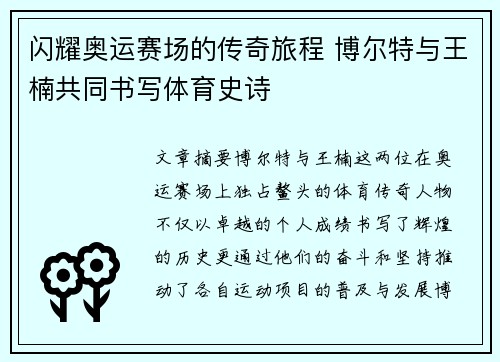 闪耀奥运赛场的传奇旅程 博尔特与王楠共同书写体育史诗

文章摘要博尔特与王楠这两位在奥运赛场上独占鳌头的体育传奇人物不仅以卓越的个人成绩书写了辉煌的历史更通过他们的奋斗和坚持推动了各自运动项目的普及与发展博